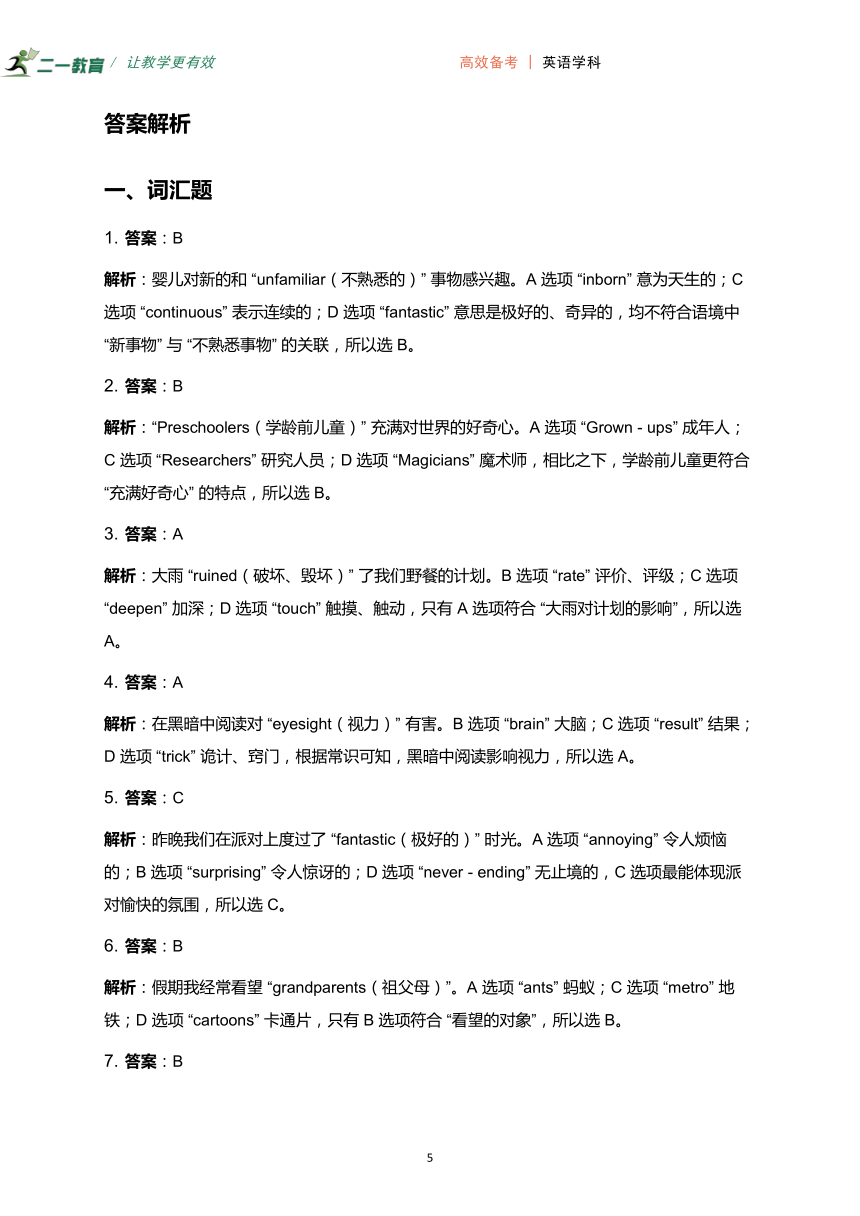 二一教育 / 让教学更有效　　高效备考 | 英语学科

答案解析

一、词汇题

1. 答案：B

解析：婴儿对新的和 “unfamiliar（不熟悉的）” 事物感兴趣。A 选项 “inborn” 意为天生的；C 选项 “continuous” 表示连续的；D 选项 “fantastic” 意思是极好的、奇异的，均不符合语境中 “新事物” 与 “不熟悉事物” 的关联，所以选 B。

2. 答案：B

解析：“Preschoolers（学龄前儿童）” 充满对世界的好奇心。A 选项 “Grown - ups” 成年人；C 选项 “Researchers” 研究人员；D 选项 “Magicians” 魔术师，相比之下，学龄前儿童更符合 “充满好奇心” 的特点，所以选 B。

3. 答案：A

解析：大雨 “ruined（破坏、毁坏）” 了我们野餐的计划。B 选项 “rate” 评价、评级；C 选项 “deepen” 加深；D 选项 “touch” 触摸、触动，只有 A 选项符合 “大雨对计划的影响”，所以选 A。

4. 答案：A

解析：在黑暗中阅读对 “eyesight（视力）” 有害。B 选项 “brain” 大脑；C 选项 “result” 结果；D 选项 “trick” 诡计、窍门，根据常识可知，黑暗中阅读影响视力，所以选 A。

5. 答案：C

解析：昨晚我们在派对上度过了 “fantastic（极好的）” 时光。A 选项 “annoying” 令人烦恼的；B 选项 “surprising” 令人惊讶的；D 选项 “never - ending” 无止境的，C 选项最能体现派对愉快的氛围，所以选 C。

6. 答案：B

解析：假期我经常看望 “grandparents（祖父母）”。A 选项 “ants” 蚂蚁；C 选项 “metro” 地铁；D 选项 “cartoons” 卡通片，只有 B 选项符合 “看望的对象”，所以选 B。

7. 答案：B

5